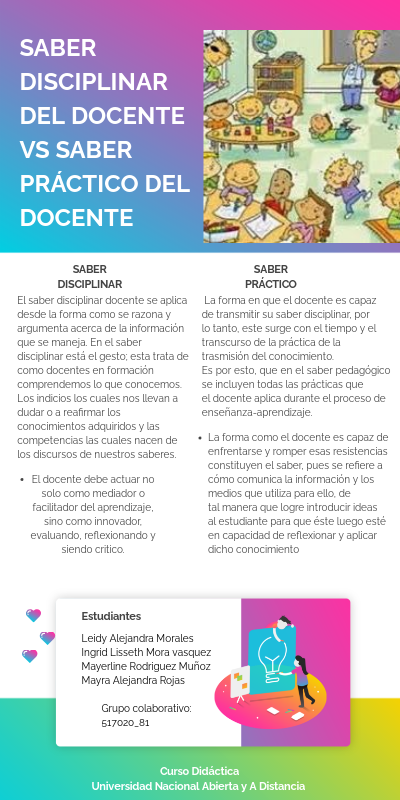 SABER DISCIPLINAR DEL DOCENTE VS SABER PRÁCTICO DEL DOCENTE

SABER DISCIPLINAR

El saber disciplinar docente se aplica desde la forma como se razona y argumenta acerca de la información que se maneja. En el saber disciplinar está el gesto; esta trata de como docentes en formación comprendemos lo que conocemos. Los indicios los cuales nos llevan a dudar o a reafirmar los conocimientos adquiridos y las competencias las cuales nacen de los discursos de nuestros saberes.

• El docente debe actuar no solo como mediador o facilitador del aprendizaje, sino como innovador, evaluando, reflexionando y siendo critico.

SABER PRÁCTICO

La forma en que el docente es capaz de transmitir su saber disciplinar, por lo tanto, este surge con el tiempo y el transcurso de la práctica de la trasmisión del conocimiento.
Es por esto, que en el saber pedagógico se incluyen todas las prácticas que el docente aplica durante el proceso de enseñanza-aprendizaje.

• La forma como el docente es capaz de enfrentarse y romper esas resistencias constituyen el saber, pues se refiere a cómo comunica la información y los medios que utiliza para ello, de tal manera que logre introducir ideas al estudiante para que éste luego esté en capacidad de reflexionar y aplicar dicho conocimiento

Estudiantes

Leidy Alejandra Morales
Ingrid Lisseth Mora vasquez
Mayerline Rodriguez Muñoz
Mayra Alejandra Rojas

Grupo colaborativo:
517020_81

Curso Didáctica
Universidad Nacional Abierta y A Distancia